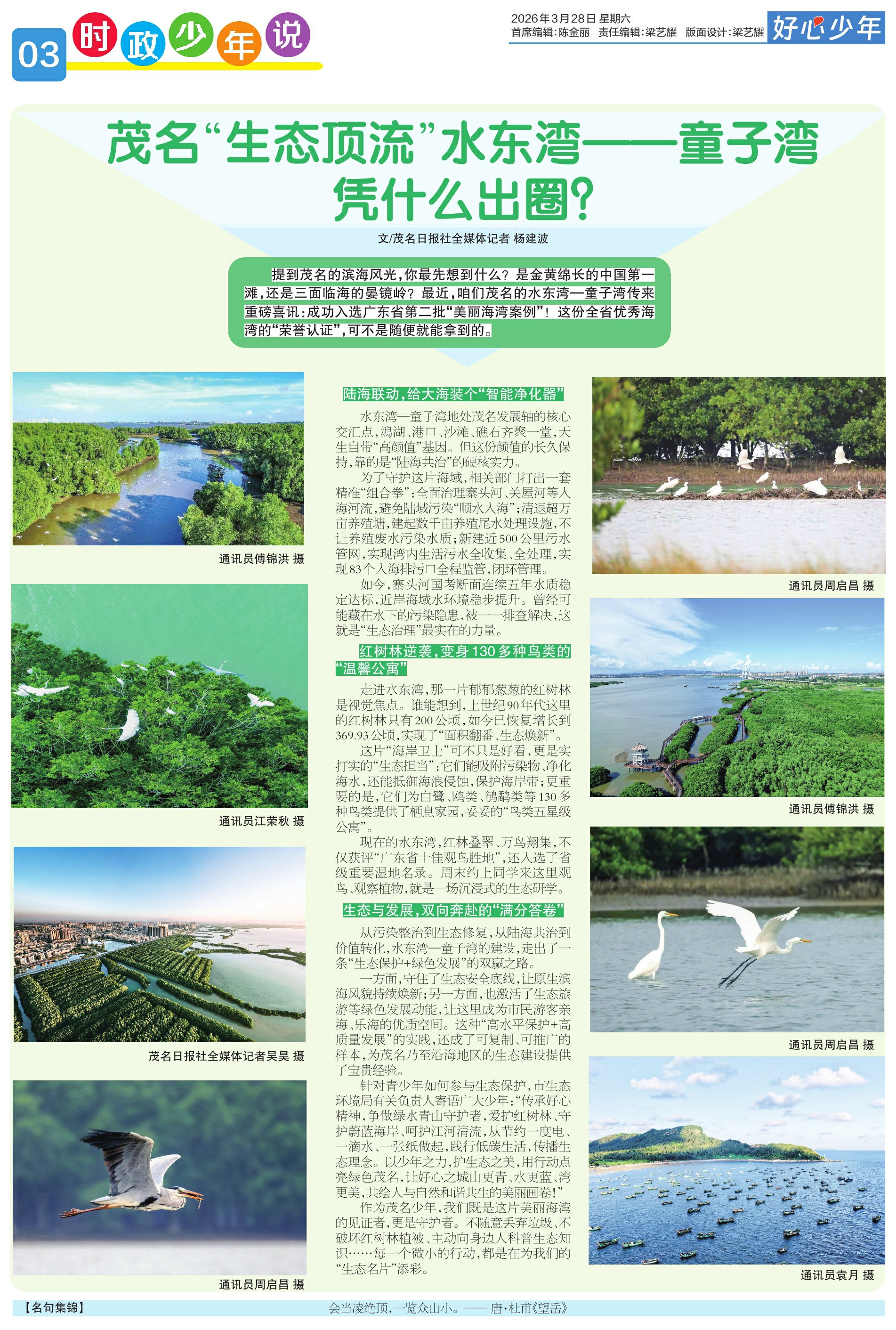 03 时政少年说

2026年3月28日 星期六
首席编辑:陈金丽 责任编辑:梁艺耀 版面设计:梁艺耀

好心少年

茂名“生态顶流”水东湾——童子湾凭什么出圈?

文/茂名日报社全媒体记者 杨建波

提到茂名的滨海风光,你最先想到什么?是金黄绵长的中国第一滩,还是三面临海的晏镜岭?最近,咱们茂名的水东湾—童子湾传来重磅喜讯:成功入选广东省第二批“美丽海湾案例”!这份全省优秀海湾的“荣誉认证”,可不是随便就能拿到的。

通讯员傅锦洪 摄

通讯员江荣秋 摄

茂名日报社全媒体记者吴昊 摄

通讯员周启昌 摄

陆海联动,给大海装个“智能净化器”

水东湾—童子湾地处茂名发展轴的核心交汇点,潟湖、港口、沙滩、礁石齐聚一堂,天生自带“高颜值”基因。但这份颜值的长久保持,靠的是“陆海共治”的硬核实力。

为了守护这片海域,相关部门打出一套精准“组合拳”:全面治理寨头河、关屋河等入海河流,避免陆域污染“顺水入海”;清退超万亩养殖塘,建起数千亩养殖尾水处理设施,不让养殖废水污染水质;新建近500公里污水管网,实现湾内生活污水全收集、全处理,实现83个入海排污口全程监管,闭环管理。

如今,寨头河国考断面连续五年水质稳定达标,近岸海域水环境稳步提升。曾经可能藏在水下的污染隐患,被一一排查解决,这就是“生态治理”最实在的力量。

红树林逆袭,变身130多种鸟类的“温馨公寓”

走进水东湾,那一片郁郁葱葱的红树林是视觉焦点。谁能想到,上世纪90年代这里的红树林只有200公顷,如今已恢复增长到369.93公顷,实现了“面积翻番、生态焕新”。

这片“海岸卫士”可不只是好看,更是实打实的“生态担当”:它们能吸附污染物、净化海水,还能抵御海浪侵蚀,保护海岸带;更重要的是,它们为白鹭、鸥类、鸻鹬类等130多种鸟类提供了栖息家园,妥妥的“鸟类五星级公寓”。

现在的水东湾,红林叠翠、万鸟翔集,不仅获评“广东省十佳观鸟胜地”,还入选了省级重要湿地名录。周末约上同学来这里观鸟、观察植物,就是一场沉浸式的生态研学。

生态与发展,双向奔赴的“满分答卷”

从污染整治到生态修复,从陆海共治到价值转化,水东湾—童子湾的建设,走出了一条“生态保护+绿色发展”的双赢之路。

一方面,守住了生态安全底线,让原生滨海风貌持续焕新;另一方面,也激活了生态旅游等绿色发展动能,让这里成为市民游客亲海、乐海的优质空间。这种“高水平保护+高质量发展”的实践,还成了可复制、可推广的样本,为茂名乃至沿海地区的生态建设提供了宝贵经验。

针对青少年如何参与生态保护,市生态环境局有关负责人寄语广大少年:“传承好心精神,争做绿水青山守护者,爱护红树林、守护蔚蓝海岸、呵护江河清流,从节约一度电、一滴水、一张纸做起,践行低碳生活,传播生态理念。以少年之力,护生态之美,用行动点亮绿色茂名,让好心之城山更青、水更蓝、湾更美,共绘人与自然和谐共生的美丽画卷!”

作为茂名少年,我们既是这片美丽海湾的见证者,更是守护者。不随意丢弃垃圾、不破坏红树林植被、主动向身边人科普生态知识……每一个微小的行动,都是在为我们的“生态名片”添彩。

通讯员周启昌 摄

通讯员傅锦洪 摄

通讯员周启昌 摄

通讯员袁月 摄

【名句集锦】 会当凌绝顶,一览众山小。——唐·杜甫《望岳》